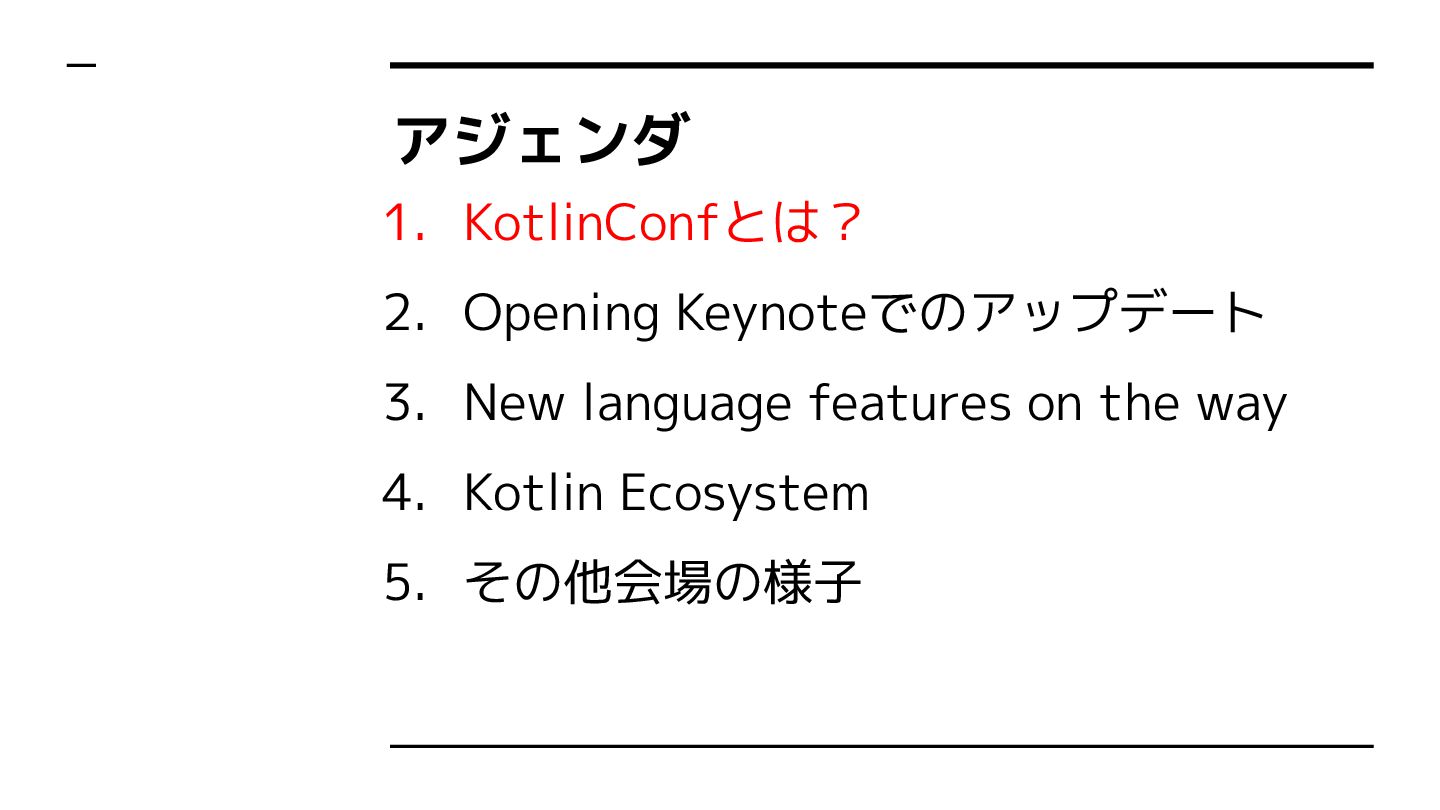 アジェンダ

1. KotlinConfとは？
2. Opening Keynoteでのアップデート
3. New language features on the way
4. Kotlin Ecosystem
5. その他会場の様子